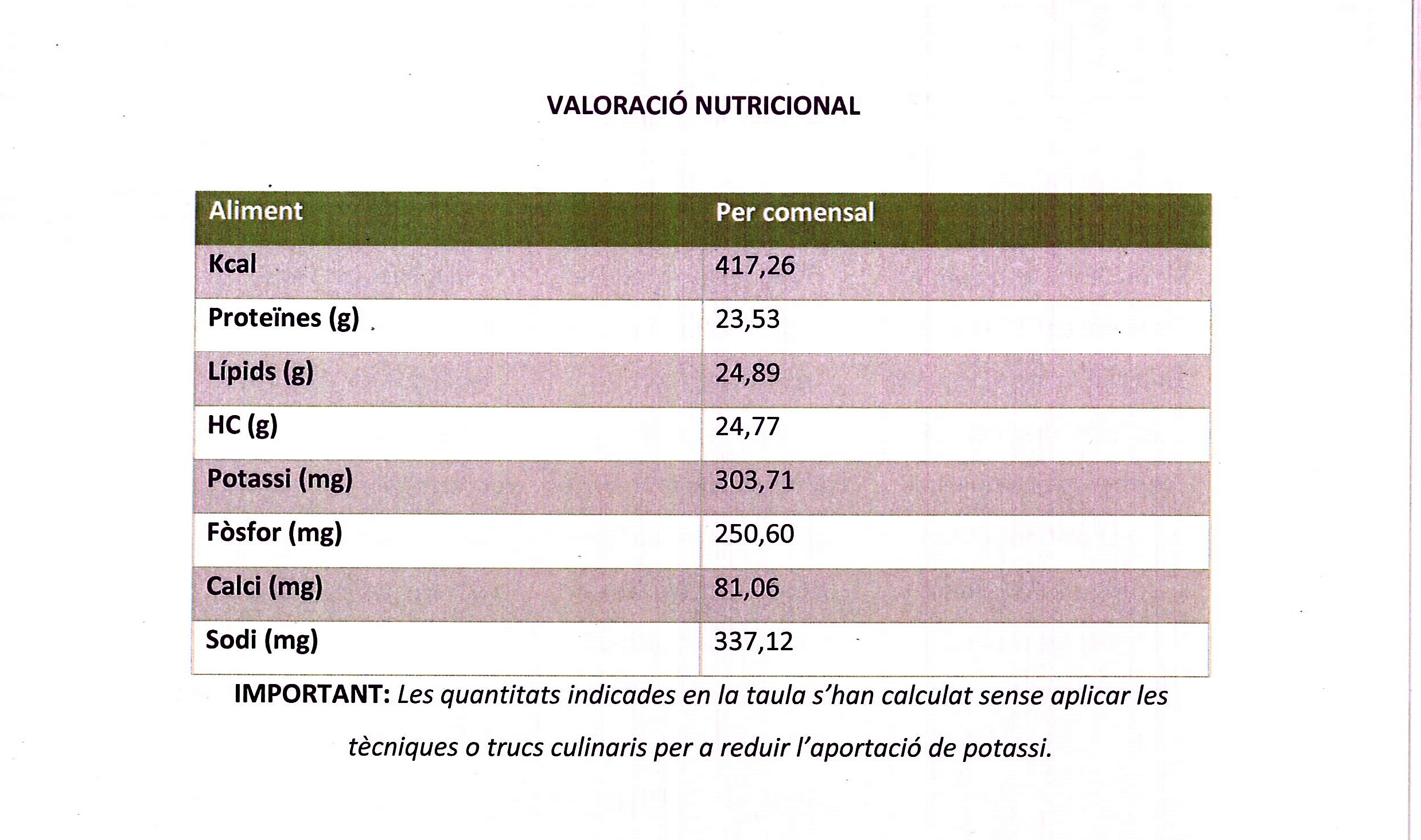 VALORACIÓ NUTRICIONAL

| Aliment | Per comensal |
|---|---|
| Kcal | 417,26 |
| Proteïnes (g) | 23,53 |
| Lípids (g) | 24,89 |
| HC (g) | 24,77 |
| Potassi (mg) | 303,71 |
| Fòsfor (mg) | 250,60 |
| Calci (mg) | 81,06 |
| Sodi (mg) | 337,12 |

IMPORTANT: Les quantitats indicades en la taula s'han calculat sense aplicar les tècniques o trucs culinaris per a reduir l'aportació de potassi.